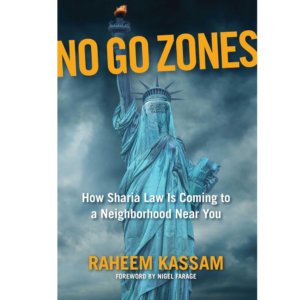 NO GO ZONES

How Sharia Law Is Coming to a Neighborhood Near You

RAHEEM KASSAM

FOREWORD BY NIGEL FARAGE